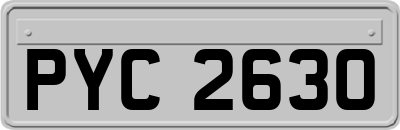 PYC 2630